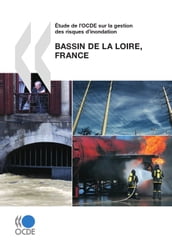 Étude de l'OCDE sur la gestion des risques d'inondation

BASSIN DE LA LOIRE, FRANCE

OCDE